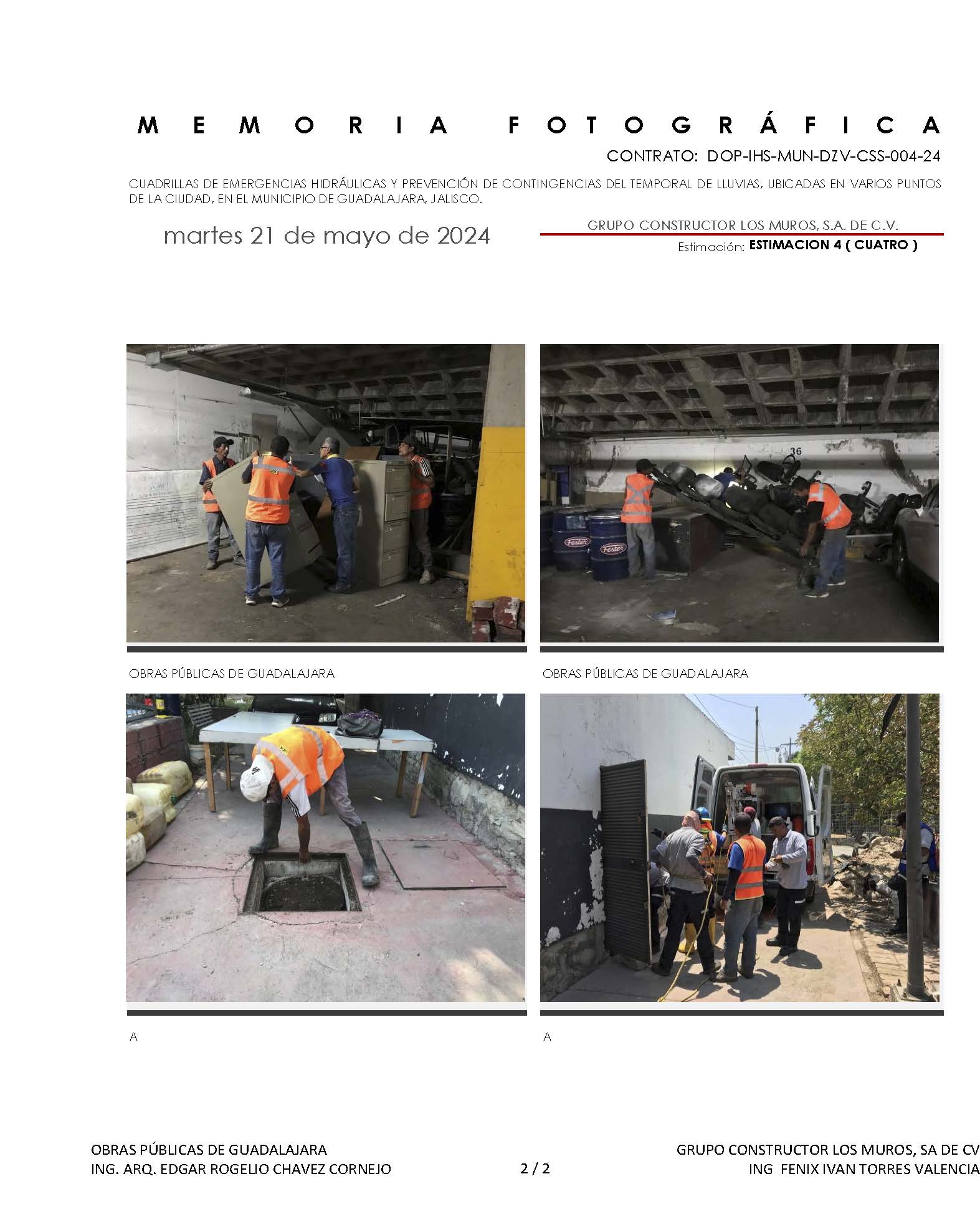 MEMORIA FOTOGRÁFICA

CONTRATO: DOP-IHS-MUN-DZV-CSS-004-24

CUADRILLAS DE EMERGENCIAS HIDRÁULICAS Y PREVENCIÓN DE CONTINGENCIAS DEL TEMPORAL DE LLUVIAS, UBICADAS EN VARIOS PUNTOS DE LA CIUDAD, EN EL MUNICIPIO DE GUADALAJARA, JALISCO.

martes 21 de mayo de 2024

GRUPO CONSTRUCTOR LOS MUROS, S.A. DE C.V.

Estimación: ESTIMACION 4 ( CUATRO )

36

Fester

Fester

OBRAS PÚBLICAS DE GUADALAJARA

OBRAS PÚBLICAS DE GUADALAJARA

A

A

OBRAS PÚBLICAS DE GUADALAJARA
ING. ARQ. EDGAR ROGELIO CHAVEZ CORNEJO

2 / 2

GRUPO CONSTRUCTOR LOS MUROS, SA DE CV
ING FENIX IVAN TORRES VALENCIA